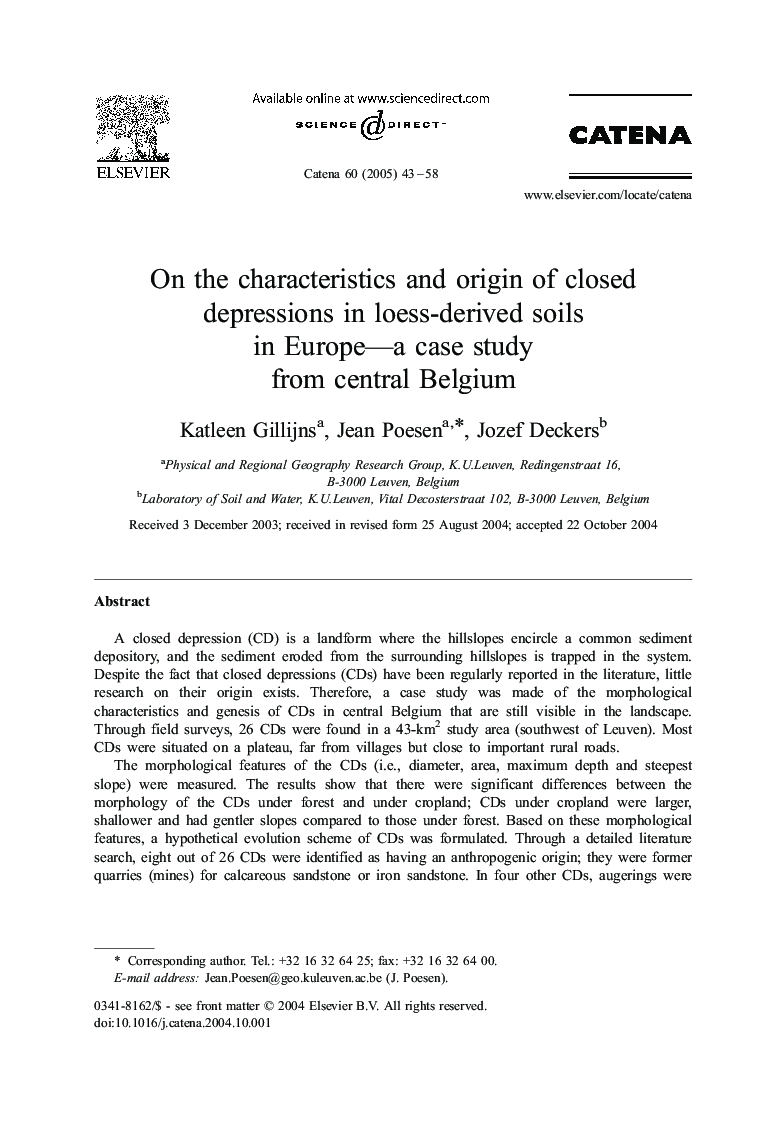 ELSEVIER

Available online at www.sciencedirect.com

SCIENCE DIRECT·

Catena 60 (2005) 43–58

CATENA

www.elsevier.com/locate/catena

On the characteristics and origin of closed depressions in loess-derived soils in Europe—a case study from central Belgium

Katleen Gillijns$^{a}$, Jean Poesen$^{a,*}$, Jozef Deckers$^{b}$

$^{a}$Physical and Regional Geography Research Group, K.U.Leuven, Redingenstraat 16, B-3000 Leuven, Belgium
$^{b}$Laboratory of Soil and Water, K.U.Leuven, Vital Decosterstraat 102, B-3000 Leuven, Belgium

Received 3 December 2003; received in revised form 25 August 2004; accepted 22 October 2004

Abstract

A closed depression (CD) is a landform where the hillslopes encircle a common sediment depository, and the sediment eroded from the surrounding hillslopes is trapped in the system. Despite the fact that closed depressions (CDs) have been regularly reported in the literature, little research on their origin exists. Therefore, a case study was made of the morphological characteristics and genesis of CDs in central Belgium that are still visible in the landscape. Through field surveys, 26 CDs were found in a 43-km$^2$ study area (southwest of Leuven). Most CDs were situated on a plateau, far from villages but close to important rural roads.

The morphological features of the CDs (i.e., diameter, area, maximum depth and steepest slope) were measured. The results show that there were significant differences between the morphology of the CDs under forest and under cropland; CDs under cropland were larger, shallower and had gentler slopes compared to those under forest. Based on these morphological features, a hypothetical evolution scheme of CDs was formulated. Through a detailed literature search, eight out of 26 CDs were identified as having an anthropogenic origin; they were former quarries (mines) for calcareous sandstone or iron sandstone. In four other CDs, augerings were

* Corresponding author. Tel.: +32 16 32 64 25; fax: +32 16 32 64 00.
E-mail address: Jean.Poesen@geo.kuleuven.ac.be (J. Poesen).

0341-8162/$ - see front matter © 2004 Elsevier B.V. All rights reserved.
doi:10.1016/j.catena.2004.10.001